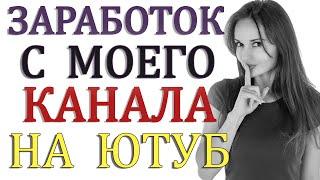 ЗАРАБОТОК С МОЕГО КАНАЛА НА ЮТУБ